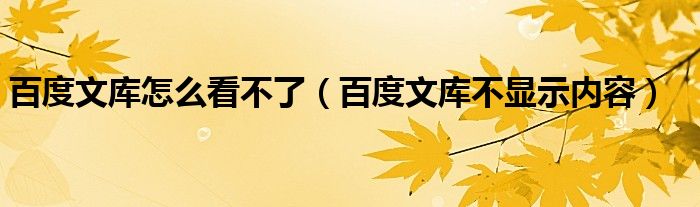 百度文库怎么看不了（百度文库不显示内容）